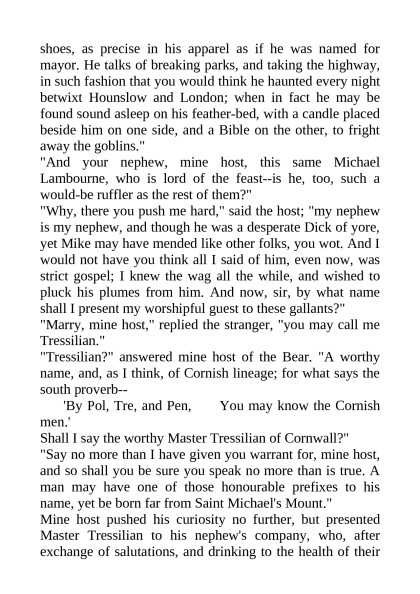 shoes, as precise in his apparel as if he was named for mayor. He talks of breaking parks, and taking the highway, in such fashion that you would think he haunted every night betwixt Hounslow and London; when in fact he may be found sound asleep on his feather-bed, with a candle placed beside him on one side, and a Bible on the other, to fright away the goblins."

"And your nephew, mine host, this same Michael Lambourne, who is lord of the feast--is he, too, such a would-be ruffler as the rest of them?"

"Why, there you push me hard," said the host; "my nephew is my nephew, and though he was a desperate Dick of yore, yet Mike may have mended like other folks, you wot. And I would not have you think all I said of him, even now, was strict gospel; I knew the wag all the while, and wished to pluck his plumes from him. And now, sir, by what name shall I present my worshipful guest to these gallants?"

"Marry, mine host," replied the stranger, "you may call me Tressilian."

"Tressilian?" answered mine host of the Bear. "A worthy name, and, as I think, of Cornish lineage; for what says the south proverb--

'By Pol, Tre, and Pen, You may know the Cornish men.'

Shall I say the worthy Master Tressilian of Cornwall?"

"Say no more than I have given you warrant for, mine host, and so shall you be sure you speak no more than is true. A man may have one of those honourable prefixes to his name, yet be born far from Saint Michael's Mount."

Mine host pushed his curiosity no further, but presented Master Tressilian to his nephew's company, who, after exchange of salutations, and drinking to the health of their